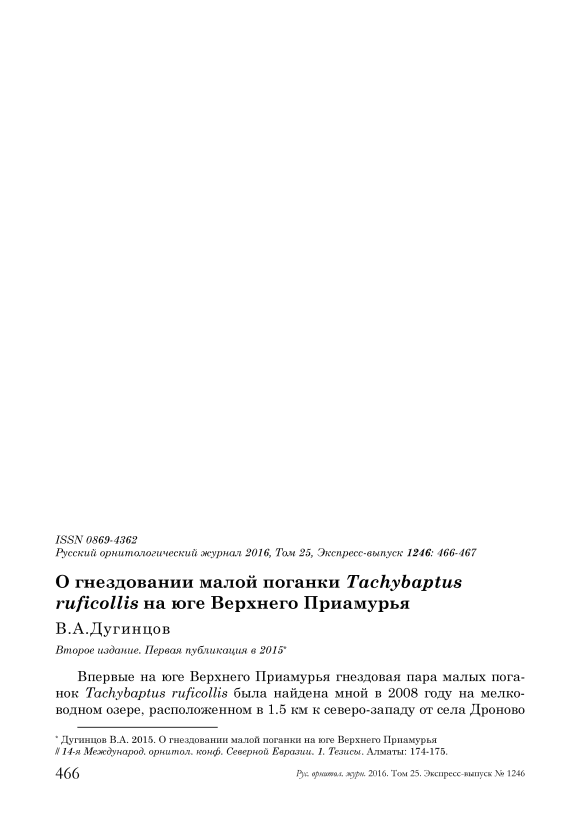 ISSN 0869-4362
Русский орнитологический журнал 2016, Том 25, Экспресс-выпуск 1246: 466-467

О гнездовании малой поганки Tachybaptus ruficollis на юге Верхнего Приамурья

В.А.Дугинцов

Второе издание. Первая публикация в 2015*

Впервые на юге Верхнего Приамурья гнездовая пара малых поганок Tachybaptus ruficollis была найдена мной в 2008 году на мелководном озере, расположенном в 1.5 км к северо-западу от села Дроново

* Дугинцов В.А. 2015. О гнездовании малой поганки на юге Верхнего Приамурья // 14-я Международ. орнитол. конф. Северной Евразии. 1. Тезисы. Алматы: 174-175.

466 Рус. орнитол. журн. 2016. Том 25. Экспресс-выпуск № 1246